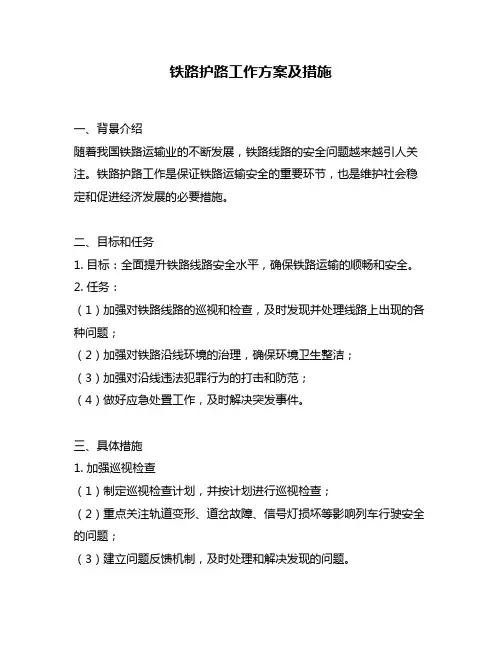 铁路护路工作方案及措施

一、背景介绍
随着我国铁路运输业的不断发展，铁路线路的安全问题越来越引人关注。铁路护路工作是保证铁路运输安全的重要环节，也是维护社会稳定和促进经济发展的必要措施。

二、目标和任务
1. 目标：全面提升铁路线路安全水平，确保铁路运输的顺畅和安全。
2. 任务：
（1）加强对铁路线路的巡视和检查，及时发现并处理线路上出现的各种问题；
（2）加强对铁路沿线环境的治理，确保环境卫生整洁；
（3）加强对沿线违法犯罪行为的打击和防范；
（4）做好应急处置工作，及时解决突发事件。

三、具体措施
1. 加强巡视检查
（1）制定巡视检查计划，并按计划进行巡视检查；
（2）重点关注轨道变形、道岔故障、信号灯损坏等影响列车行驶安全的问题；
（3）建立问题反馈机制，及时处理和解决发现的问题。